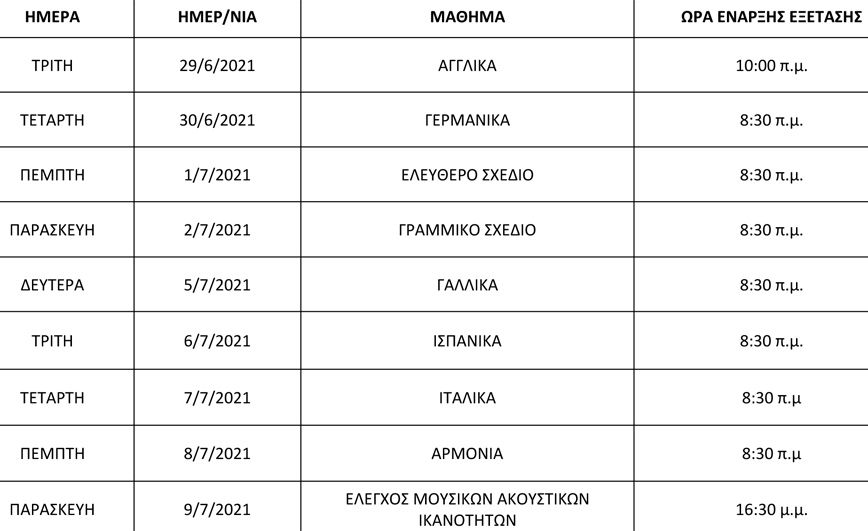 | ΗΜΕΡΑ | ΗΜΕΡ/ΝΙΑ | ΜΑΘΗΜΑ | ΩΡΑ ΕΝΑΡΞΗΣ ΕΞΕΤΑΣΗΣ |
|---|---|---|---|
| ΤΡΙΤΗ | 29/6/2021 | ΑΓΓΛΙΚΑ | 10:00 π.μ. |
| ΤΕΤΑΡΤΗ | 30/6/2021 | ΓΕΡΜΑΝΙΚΑ | 8:30 π.μ. |
| ΠΕΜΠΤΗ | 1/7/2021 | ΕΛΕΥΘΕΡΟ ΣΧΕΔΙΟ | 8:30 π.μ. |
| ΠΑΡΑΣΚΕΥΗ | 2/7/2021 | ΓΡΑΜΜΙΚΟ ΣΧΕΔΙΟ | 8:30 π.μ. |
| ΔΕΥΤΕΡΑ | 5/7/2021 | ΓΑΛΛΙΚΑ | 8:30 π.μ. |
| ΤΡΙΤΗ | 6/7/2021 | ΙΣΠΑΝΙΚΑ | 8:30 π.μ. |
| ΤΕΤΑΡΤΗ | 7/7/2021 | ΙΤΑΛΙΚΑ | 8:30 π.μ |
| ΠΕΜΠΤΗ | 8/7/2021 | ΑΡΜΟΝΙΑ | 8:30 π.μ |
| ΠΑΡΑΣΚΕΥΗ | 9/7/2021 | ΕΛΕΓΧΟΣ ΜΟΥΣΙΚΩΝ ΑΚΟΥΣΤΙΚΩΝ ΙΚΑΝΟΤΗΤΩΝ | 16:30 μ.μ. |